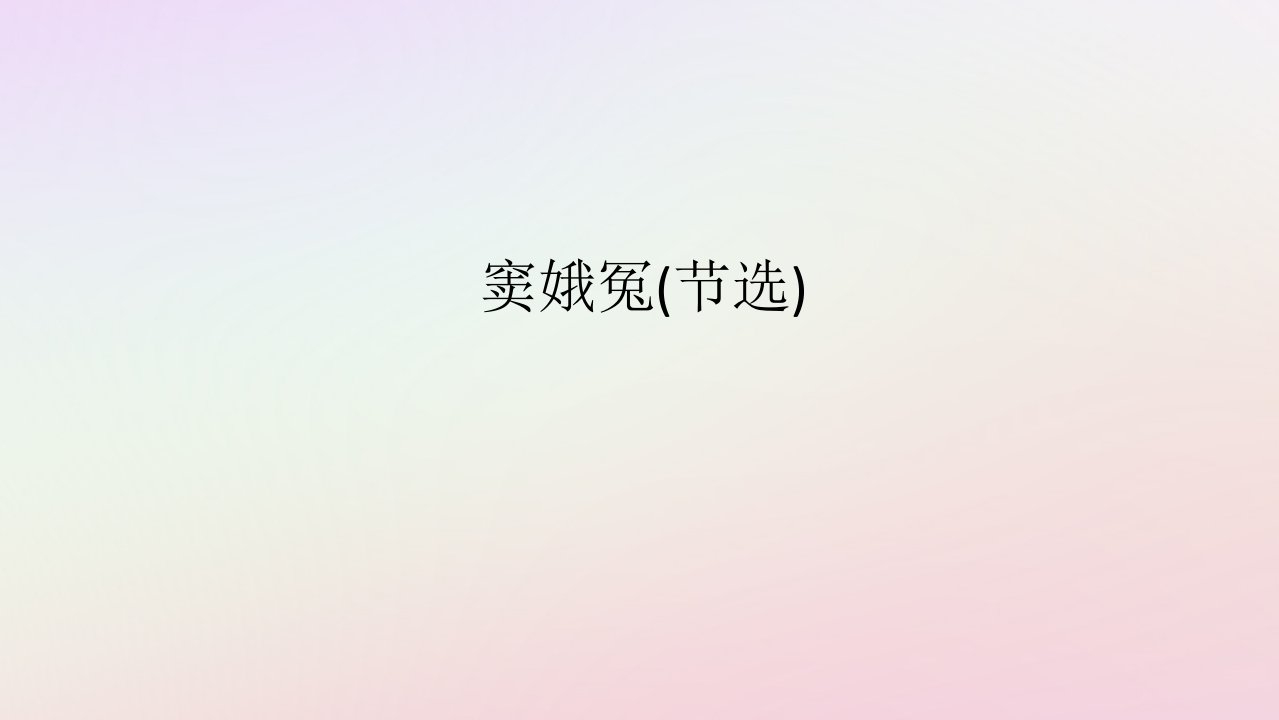 窦娥冤(节选)